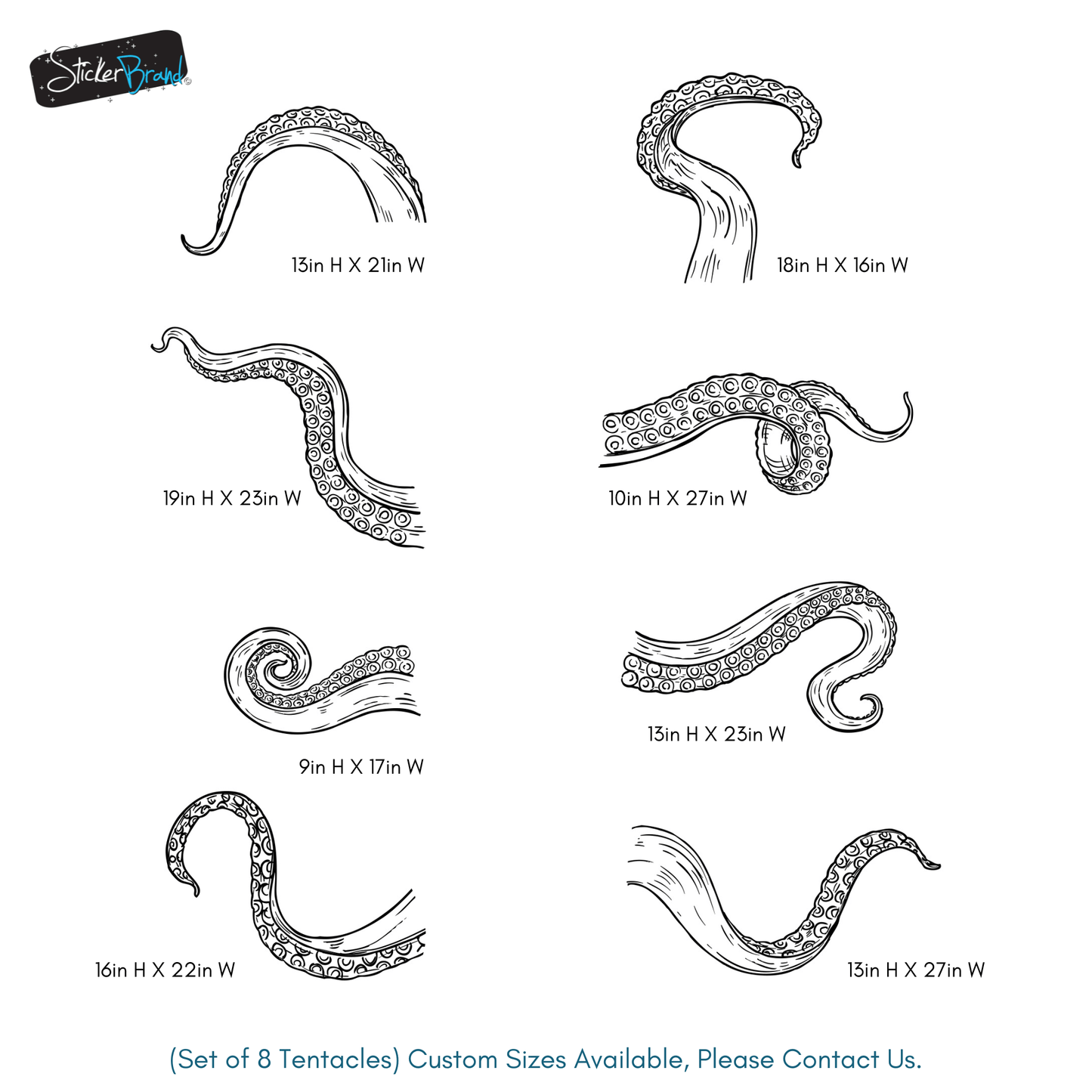 StickerBrand

13in H X 21in W

18in H X 16in W

19in H X 23in W

10in H X 27in W

9in H X 17in W

13in H X 23in W

16in H X 22in W

13in H X 27in W

(Set of 8 Tentacles) Custom Sizes Available, Please Contact Us.